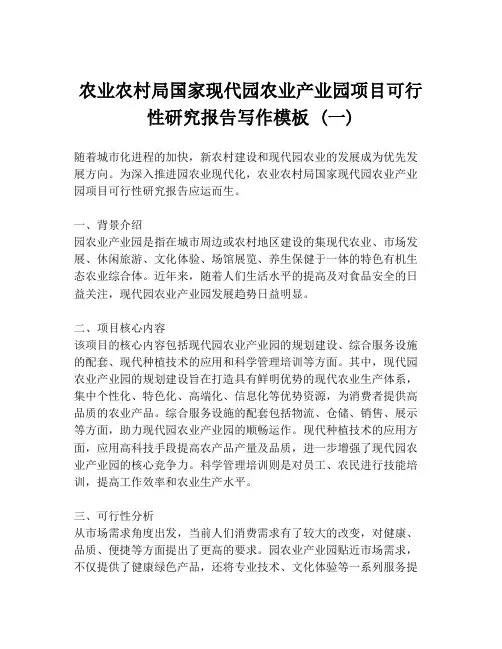 农业农村局国家现代园农业产业园项目可行性研究报告写作模板（一）

随着城市化进程的加快，新农村建设和现代园农业的发展成为优先发展方向。为深入推进园农业现代化，农业农村局国家现代园农业产业园项目可行性研究报告应运而生。

一、背景介绍
园农业产业园是指在城市周边或农村地区建设的集现代农业、市场发展、休闲旅游、文化体验、场馆展览、养生保健于一体的特色有机生态农业综合体。近年来，随着人们生活水平的提高及对食品安全的日益关注，现代园农业产业园发展趋势日益明显。

二、项目核心内容
该项目的核心内容包括现代园农业产业园的规划建设、综合服务设施的配套、现代种植技术的应用和科学管理培训等方面。其中，现代园农业产业园的规划建设旨在打造具有鲜明优势的现代农业生产体系，集中个性化、特色化、高端化、信息化等优势资源，为消费者提供高品质的农业产品。综合服务设施的配套包括物流、仓储、销售、展示等方面，助力现代园农业产业园的顺畅运作。现代种植技术的应用方面，应用高科技手段提高农产品产量及品质，进一步增强了现代园农业产业园的核心竞争力。科学管理培训则是对员工、农民进行技能培训，提高工作效率和农业生产水平。

三、可行性分析
从市场需求角度出发，当前人们消费需求有了较大的改变，对健康、品质、便捷等方面提出了更高的要求。园农业产业园贴近市场需求，不仅提供了健康绿色产品，还将专业技术、文化体验等一系列服务提